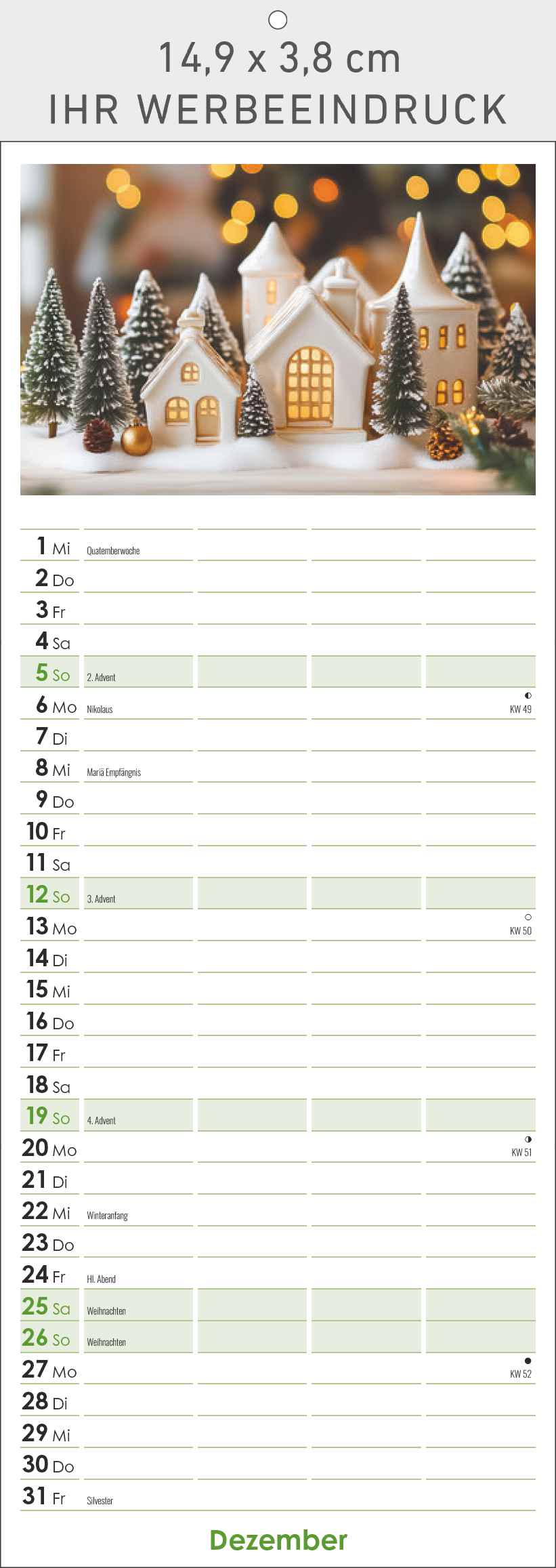 14,9 x 3,8 cm
IHR WERBEEINDRUCK

1 Mi Quatemberwoche
2 Do
3 Fr
4 Sa
5 So 2. Advent
6 Mo Nikolaus KW 49
7 Di
8 Mi Mariä Empfängnis
9 Do
10 Fr
11 Sa
12 So 3. Advent
13 Mo KW 50
14 Di
15 Mi
16 Do
17 Fr
18 Sa
19 So 4. Advent
20 Mo KW 51
21 Di
22 Mi Winteranfang
23 Do
24 Fr Hl. Abend
25 Sa Weihnachten
26 So Weihnachten
27 Mo KW 52
28 Di
29 Mi
30 Do
31 Fr Silvester

Dezember